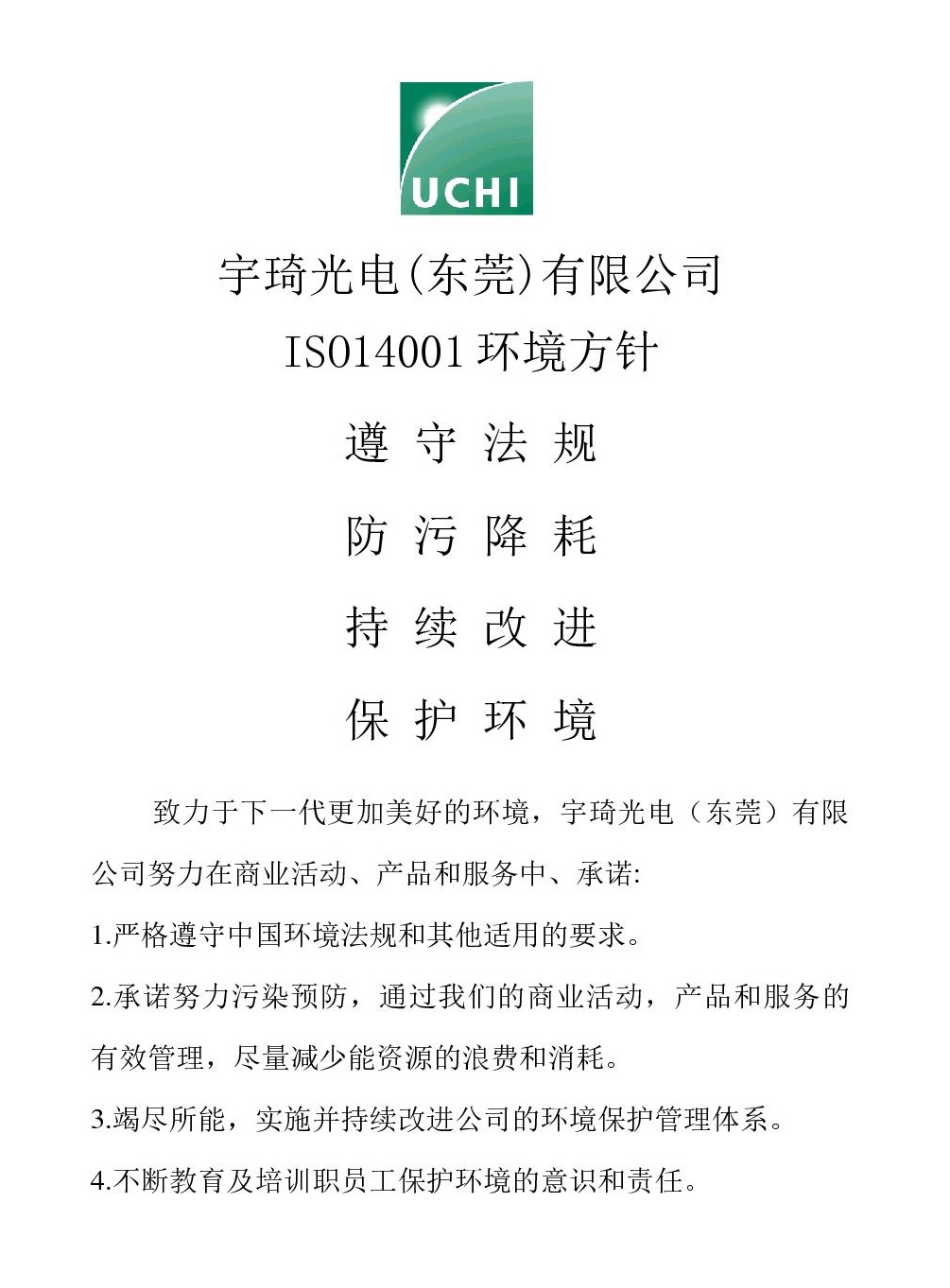 UCHI

宇琦光电(东莞)有限公司

ISO14001 环境方针

遵 守 法 规

防 污 降 耗

持 续 改 进

保 护 环 境

致力于下一代更加美好的环境，宇琦光电（东莞）有限公司努力在商业活动、产品和服务中、承诺:

1.严格遵守中国环境法规和其他适用的要求。

2.承诺努力污染预防，通过我们的商业活动，产品和服务的有效管理，尽量减少能资源的浪费和消耗。

3.竭尽所能，实施并持续改进公司的环境保护管理体系。

4.不断教育及培训职员工保护环境的意识和责任。